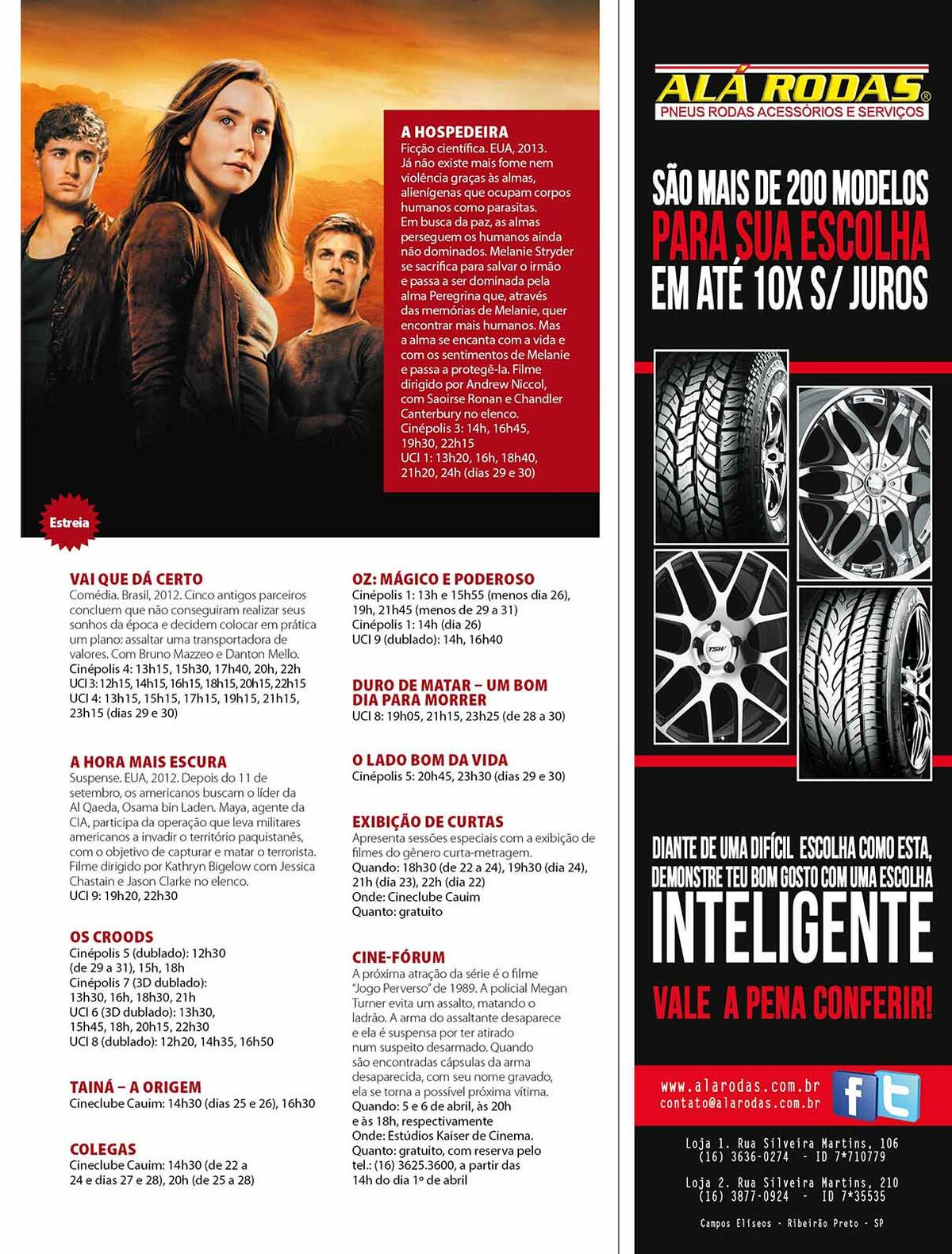 A HOSPEDEIRA
Ficção científica. EUA, 2013. Já não existe mais fome nem violência graças às almas, alienígenas que ocupam corpos humanos como parasitas. Em busca da paz, as almas perseguem os humanos ainda não dominados. Melanie Stryder se sacrifica para salvar o irmão e passa a ser dominada pela alma Peregrina que, através das memórias de Melanie, quer encontrar mais humanos. Mas a alma se encanta com a vida e com os sentimentos de Melanie e passa a protegê-la. Filme dirigido por Andrew Niccol, com Saoirse Ronan e Chandler Canterbury no elenco.
Cinépolis 3: 14h, 16h45, 19h30, 22h15
UCI 1: 13h20, 16h, 18h40, 21h20, 24h (dias 29 e 30)

Estreia

VAI QUE DÁ CERTO
Comédia. Brasil, 2012. Cinco antigos parceiros concluem que não conseguiram realizar seus sonhos da época e decidem colocar em prática um plano: assaltar uma transportadora de valores. Com Bruno Mazzeo e Danton Mello.
Cinépolis 4: 13h15, 15h30, 17h40, 20h, 22h
UCI 3: 12h15, 14h15, 16h15, 18h15, 20h15, 22h15
UCI 4: 13h15, 15h15, 17h15, 19h15, 21h15, 23h15 (dias 29 e 30)

A HORA MAIS ESCURA
Suspense. EUA, 2012. Depois do 11 de setembro, os americanos buscam o líder da Al Qaeda, Osama bin Laden. Maya, agente da CIA, participa da operação que leva militares americanos a invadir o território paquistanês, com o objetivo de capturar e matar o terrorista. Filme dirigido por Kathryn Bigelow com Jessica Chastain e Jason Clarke no elenco.
UCI 9: 19h20, 22h30

OS CROODS
Cinépolis 5 (dublado): 12h30 (de 29 a 31), 15h, 18h
Cinépolis 7 (3D dublado): 13h30, 16h, 18h30, 21h
UCI 6 (3D dublado): 13h30, 15h45, 18h, 20h15, 22h30
UCI 8 (dublado): 12h20, 14h35, 16h50

TAINÁ – A ORIGEM
Cineclube Cauim: 14h30 (dias 25 e 26), 16h30

COLEGAS
Cineclube Cauim: 14h30 (de 22 a 24 e dias 27 e 28), 20h (de 25 a 28)

OZ: MÁGICO E PODEROSO
Cinépolis 1: 13h e 15h55 (menos dia 26), 19h, 21h45 (menos de 29 a 31)
Cinépolis 1: 14h (dia 26)
UCI 9 (dublado): 14h, 16h40

DURO DE MATAR – UM BOM DIA PARA MORRER
UCI 8: 19h05, 21h15, 23h25 (de 28 a 30)

O LADO BOM DA VIDA
Cinépolis 5: 20h45, 23h30 (dias 29 e 30)

EXIBIÇÃO DE CURTAS
Apresenta sessões especiais com a exibição de filmes do gênero curta-metragem.
Quando: 18h30 (de 22 a 24), 19h30 (dia 24), 21h (dia 23), 22h (dia 22)
Onde: Cineclube Cauim
Quanto: gratuito

CINE-FÓRUM
A próxima atração da série é o filme "Jogo Perverso" de 1989. A policial Megan Turner evita um assalto, matando o ladrão. A arma do assaltante desaparece e ela é suspensa por ter atirado num suspeito desarmado. Quando são encontradas cápsulas da arma desaparecida, com seu nome gravado, ela se torna a possível próxima vítima.
Quando: 5 e 6 de abril, às 20h e às 18h, respectivamente
Onde: Estúdios Kaiser de Cinema.
Quanto: gratuito, com reserva pelo tel.: (16) 3625.3600, a partir das 14h do dia 1º de abril

ALÁ RODAS®
PNEUS RODAS ACESSÓRIOS E SERVIÇOS

SÃO MAIS DE 200 MODELOS
PARA SUA ESCOLHA
EM ATÉ 10X S/ JUROS

TSW

DIANTE DE UMA DIFÍCIL ESCOLHA COMO ESTA, DEMONSTRE TEU BOM GOSTO COM UMA ESCOLHA
INTELIGENTE
VALE A PENA CONFERIR!

www.alarodas.com.br
contato@alarodas.com.br

Loja 1. Rua Silveira Martins, 106
(16) 3636-0274 - ID 7*710779

Loja 2. Rua Silveira Martins, 210
(16) 3877-0924 - ID 7*35535

Campos Elíseos - Ribeirão Preto - SP